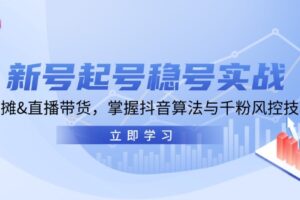 新号起号稳号实战

摊&直播带货，掌握抖音算法与千粉风控技

立即学习